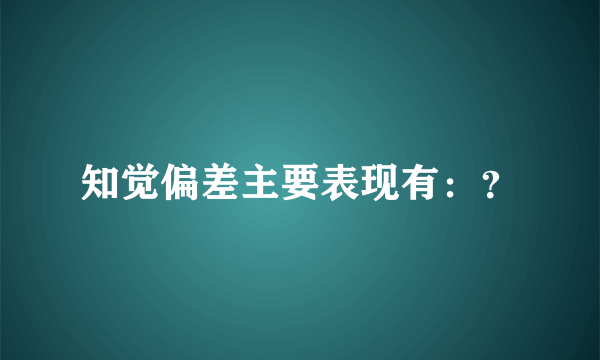 知觉偏差主要表现有：？